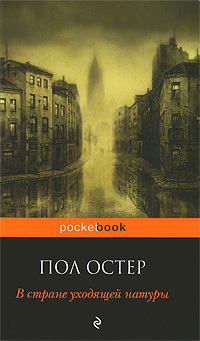 pocketbook

ПОЛ ОСТЕР

В стране уходящей натуры